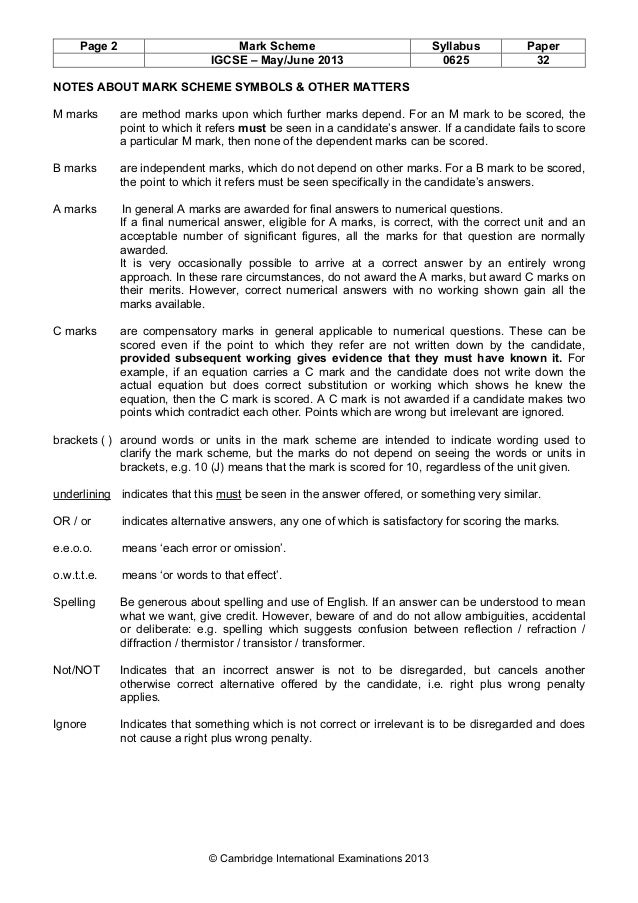 | Page 2 | Mark Scheme | Syllabus | Paper |
|---|---|---|---|
| | IGCSE – May/June 2013 | 0625 | 32 |

NOTES ABOUT MARK SCHEME SYMBOLS & OTHER MATTERS

M marks are method marks upon which further marks depend. For an M mark to be scored, the point to which it refers must be seen in a candidate's answer. If a candidate fails to score a particular M mark, then none of the dependent marks can be scored.

B marks are independent marks, which do not depend on other marks. For a B mark to be scored, the point to which it refers must be seen specifically in the candidate's answers.

A marks In general A marks are awarded for final answers to numerical questions.
If a final numerical answer, eligible for A marks, is correct, with the correct unit and an acceptable number of significant figures, all the marks for that question are normally awarded.
It is very occasionally possible to arrive at a correct answer by an entirely wrong approach. In these rare circumstances, do not award the A marks, but award C marks on their merits. However, correct numerical answers with no working shown gain all the marks available.

C marks are compensatory marks in general applicable to numerical questions. These can be scored even if the point to which they refer are not written down by the candidate, provided subsequent working gives evidence that they must have known it. For example, if an equation carries a C mark and the candidate does not write down the actual equation but does correct substitution or working which shows he knew the equation, then the C mark is scored. A C mark is not awarded if a candidate makes two points which contradict each other. Points which are wrong but irrelevant are ignored.

brackets ( ) around words or units in the mark scheme are intended to indicate wording used to clarify the mark scheme, but the marks do not depend on seeing the words or units in brackets, e.g. 10 (J) means that the mark is scored for 10, regardless of the unit given.

underlining indicates that this must be seen in the answer offered, or something very similar.

OR / or indicates alternative answers, any one of which is satisfactory for scoring the marks.

e.e.o.o. means 'each error or omission'.

o.w.t.t.e. means 'or words to that effect'.

Spelling Be generous about spelling and use of English. If an answer can be understood to mean what we want, give credit. However, beware of and do not allow ambiguities, accidental or deliberate: e.g. spelling which suggests confusion between reflection / refraction / diffraction / thermistor / transistor / transformer.

Not/NOT Indicates that an incorrect answer is not to be disregarded, but cancels another otherwise correct alternative offered by the candidate, i.e. right plus wrong penalty applies.

Ignore Indicates that something which is not correct or irrelevant is to be disregarded and does not cause a right plus wrong penalty.

© Cambridge International Examinations 2013